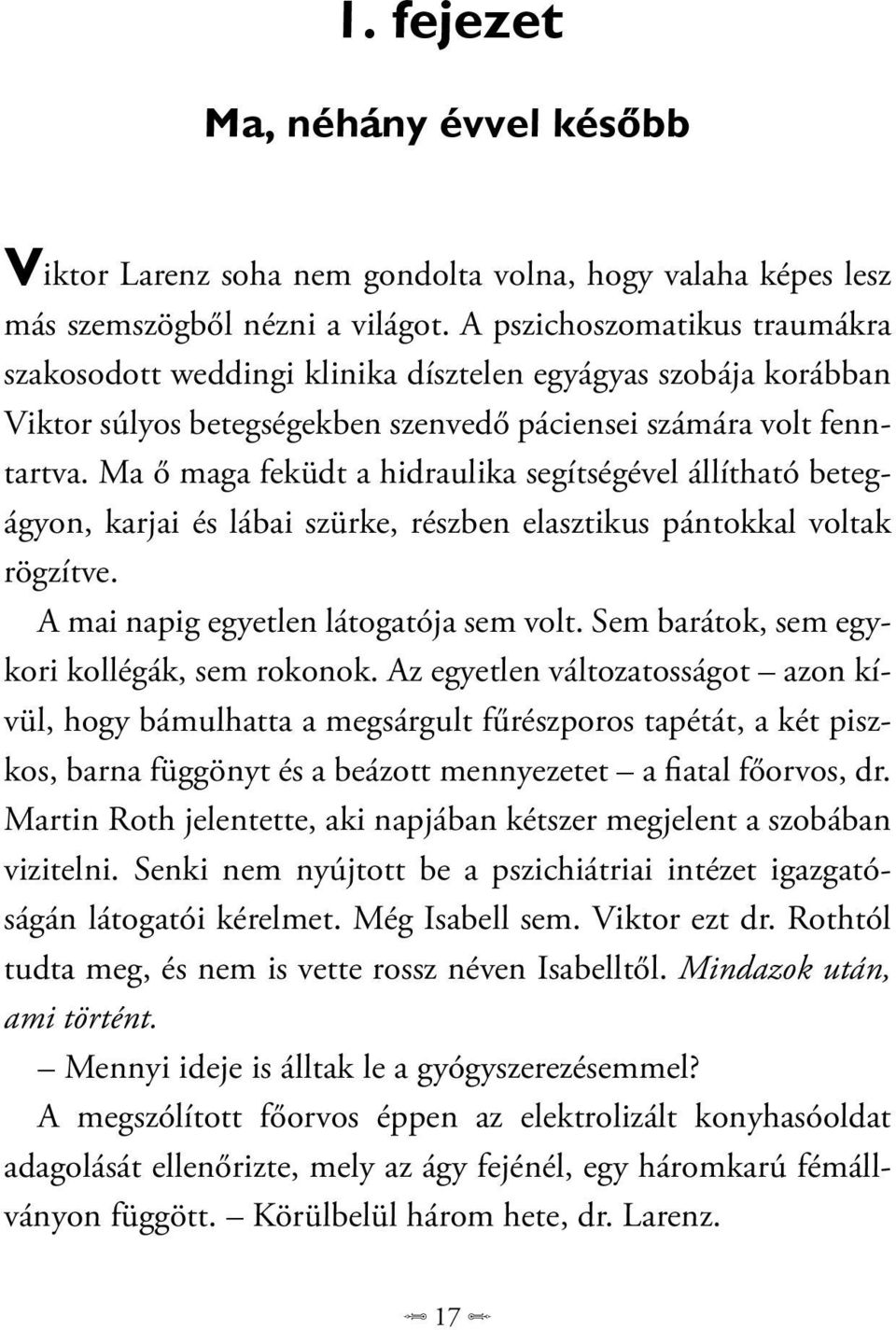 1. fejezet

Ma, néhány évvel később

Viktor Larenz soha nem gondolta volna, hogy valaha képes lesz más szemszögből nézni a világot. A pszichoszomatikus traumákra szakosodott weddingi klinika dísztelen egyágyas szobája korábban Viktor súlyos betegségekben szenvedő páciensei számára volt fenntartva. Ma ő maga feküdt a hidraulika segítségével állítható betegágyon, karjai és lábai szürke, részben elasztikus pántokkal voltak rögzítve.

A mai napig egyetlen látogatója sem volt. Sem barátok, sem egykori kollégák, sem rokonok. Az egyetlen változatosságot – azon kívül, hogy bámulhatta a megsárgult fűrészporos tapétát, a két piszkos, barna függönyt és a beázott mennyezetet – a fiatal főorvos, dr. Martin Roth jelentette, aki napjában kétszer megjelent a szobában vizitelni. Senki nem nyújtott be a pszichiátriai intézet igazgatóságán látogatói kérelmet. Még Isabell sem. Viktor ezt dr. Rothtól tudta meg, és nem is vette rossz néven Isabelltől. Mindazok után, ami történt.

– Mennyi ideje is álltak le a gyógyszerezésemmel?

A megszólított főorvos éppen az elektrolizált konyhasóoldat adagolását ellenőrizte, mely az ágy fejénél, egy háromkarú fémállványon függött. – Körülbelül három hete, dr. Larenz.

17